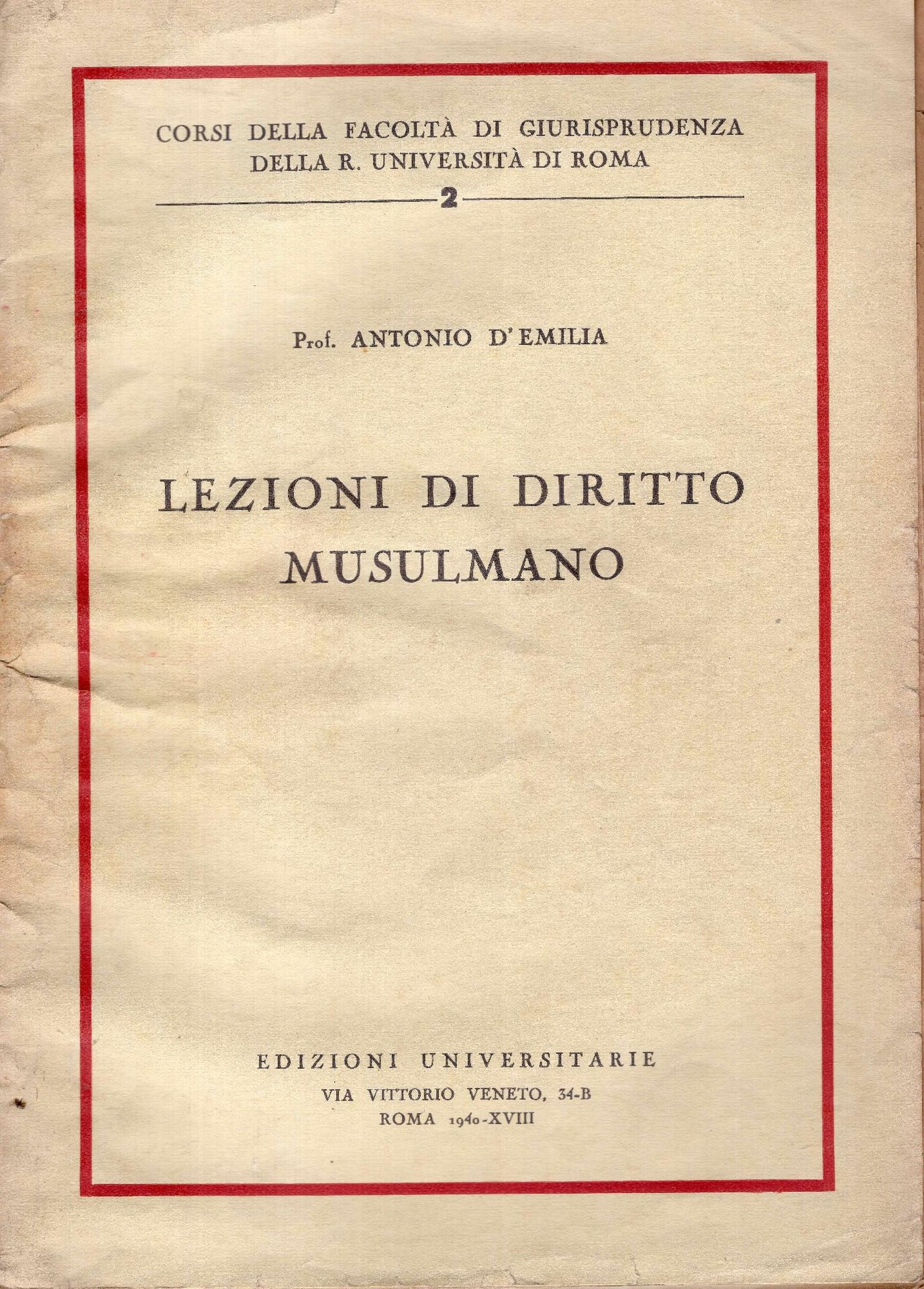 CORSI DELLA FACOLTÀ DI GIURISPRUDENZA
DELLA R. UNIVERSITÀ DI ROMA

2

Prof. ANTONIO D'EMILIA

LEZIONI DI DIRITTO
MUSULMANO

EDIZIONI UNIVERSITARIE
VIA VITTORIO VENETO, 34-B
ROMA 1940-XVIII